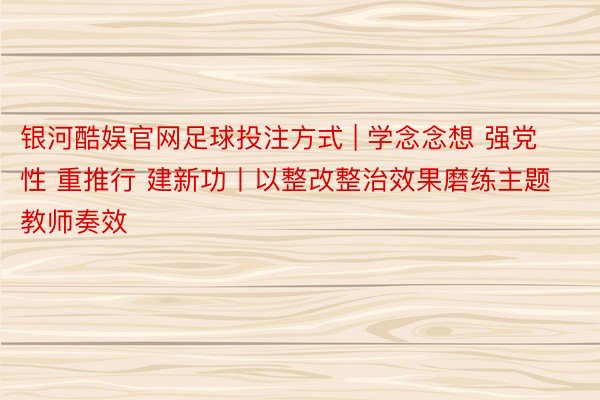 银河酷娱官网足球投注方式 | 学念念想 强党性 重推行 建新功丨以整改整治效果磨练主题教师奏效